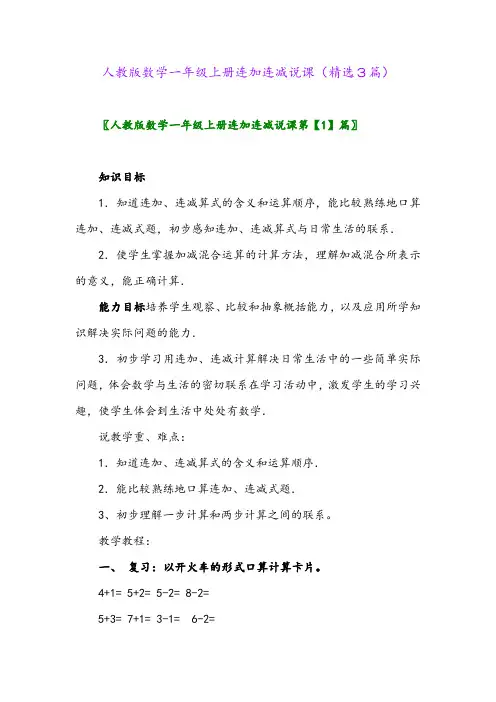 人教版数学一年级上册连加连减说课（精选3篇）

〖人教版数学一年级上册连加连减说课第【1】篇〗

知识目标

1．知道连加、连减算式的含义和运算顺序，能比较熟练地口算连加、连减式题，初步感知连加、连减算式与日常生活的联系．

2．使学生掌握加减混合运算的计算方法，理解加减混合所表示的意义，能正确计算．

能力目标培养学生观察、比较和抽象概括能力，以及应用所学知识解决实际问题的能力．

3．初步学习用连加、连减计算解决日常生活中的一些简单实际问题，体会数学与生活的密切联系在学习活动中，激发学生的学习兴趣，使学生体会到生活中处处有数学．

说教学重、难点：

1．知道连加、连减算式的含义和运算顺序．

2．能比较熟练地口算连加、连减式题．

3、初步理解一步计算和两步计算之间的联系。

教学教程：

一、 复习：以开火车的形式口算计算卡片。

4+1= 5+2= 5-2= 8-2=

5+3= 7+1= 3-1= 6-2=